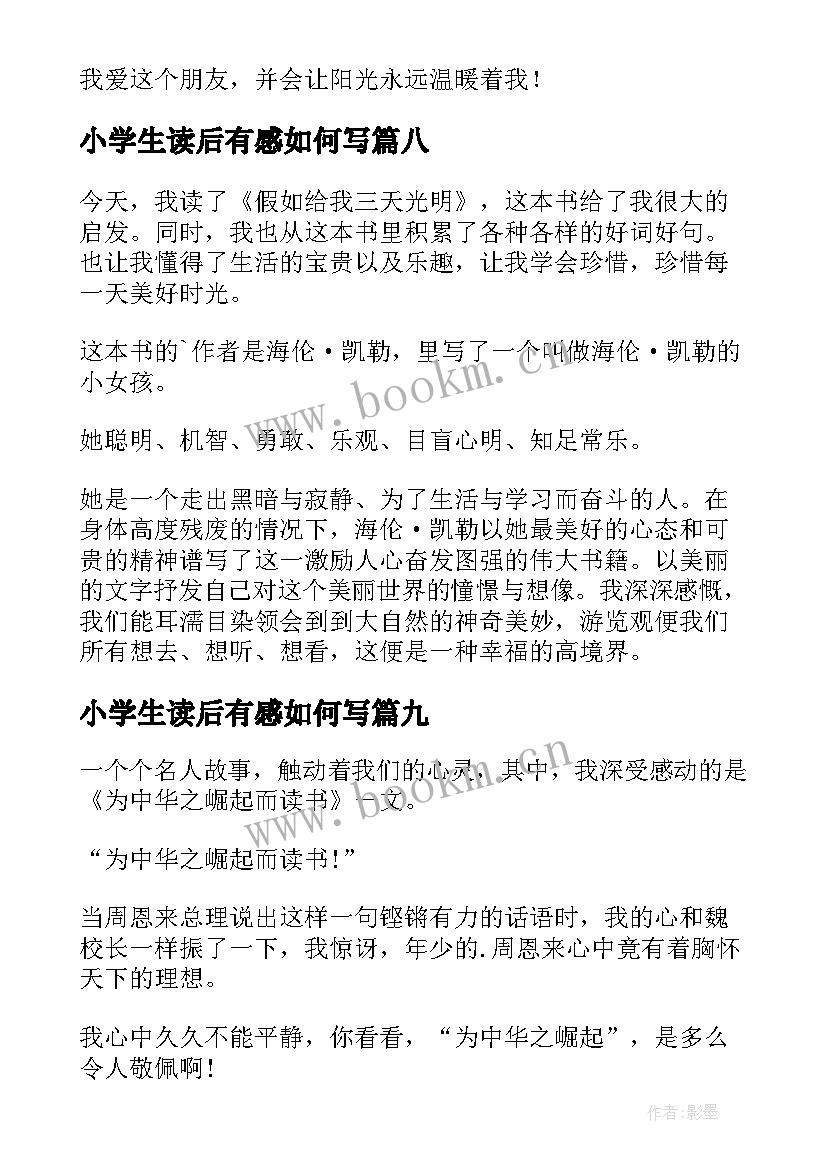 我爱这个朋友，并会让阳光永远温暖着我！

小学生读后有感如何写篇八

今天，我读了《假如给我三天光明》，这本书给了我很大的启发。同时，我也从这本书里积累了各种各样的好词好句。也让我懂得了生活的宝贵以及乐趣，让我学会珍惜，珍惜每一天美好时光。

这本书的`作者是海伦·凯勒，里写了一个叫做海伦·凯勒的小女孩。

她聪明、机智、勇敢、乐观、目盲心明、知足常乐。

她是一个走出黑暗与寂静、为了生活与学习而奋斗的人。在身体高度残废的情况下，海伦·凯勒以她最美好的心态和可贵的精神谱写了这一激励人心奋发图强的伟大书籍。以美丽的文字抒发自己对这个美丽世界的憧憬与想像。我深深感慨，我们能耳濡目染领会到到大自然的神奇美妙，游览观便我们所有想去、想听、想看，这便是一种幸福的高境界。

小学生读后有感如何写篇九

一个个名人故事，触动着我们的心灵，其中，我深受感动的是《为中华之崛起而读书》一文。

“为中华之崛起而读书!”

当周恩来总理说出这样一句铿锵有力的话语时，我的心和魏校长一样振了一下，我惊讶，年少的.周恩来心中竟有着胸怀天下的理想。

我心中久久不能平静，你看看，“为中华之崛起”，是多么令人敬佩啊!

www.bookm.cn

www.bookm.cn

作者:影墨